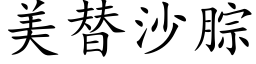 美替沙腙